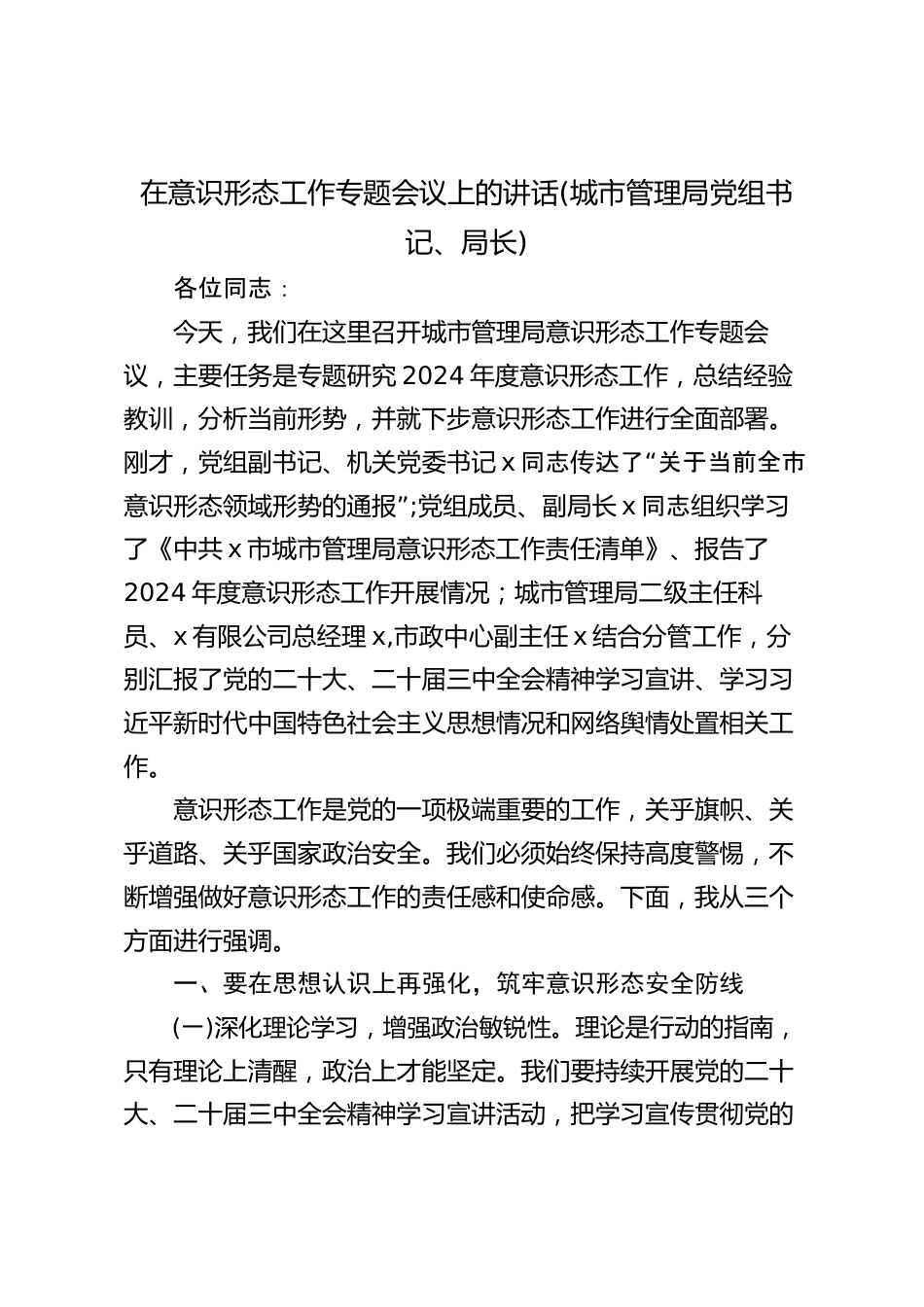 在意识形态工作专题会议上的讲话(城市管理局党组书记、局长)

各位同志：

今天，我们在这里召开城市管理局意识形态工作专题会议，主要任务是专题研究 2024 年度意识形态工作，总结经验教训，分析当前形势，并就下步意识形态工作进行全面部署。刚才，党组副书记、机关党委书记 x 同志传达了“关于当前全市意识形态领域形势的通报”;党组成员、副局长 x 同志组织学习了《中共 x 市城市管理局意识形态工作责任清单》、报告了 2024 年度意识形态工作开展情况；城市管理局二级主任科员、x 有限公司总经理 x,市政中心副主任 x 结合分管工作，分别汇报了党的二十大、二十届三中全会精神学习宣讲、学习习近平新时代中国特色社会主义思想情况和网络舆情处置相关工作。

意识形态工作是党的一项极端重要的工作，关乎旗帜、关乎道路、关乎国家政治安全。我们必须始终保持高度警惕，不断增强做好意识形态工作的责任感和使命感。下面，我从三个方面进行强调。

一、要在思想认识上再强化，筑牢意识形态安全防线

(一)深化理论学习，增强政治敏锐性。理论是行动的指南，只有理论上清醒，政治上才能坚定。我们要持续开展党的二十大、二十届三中全会精神学习宣讲活动，把学习宣传贯彻党的